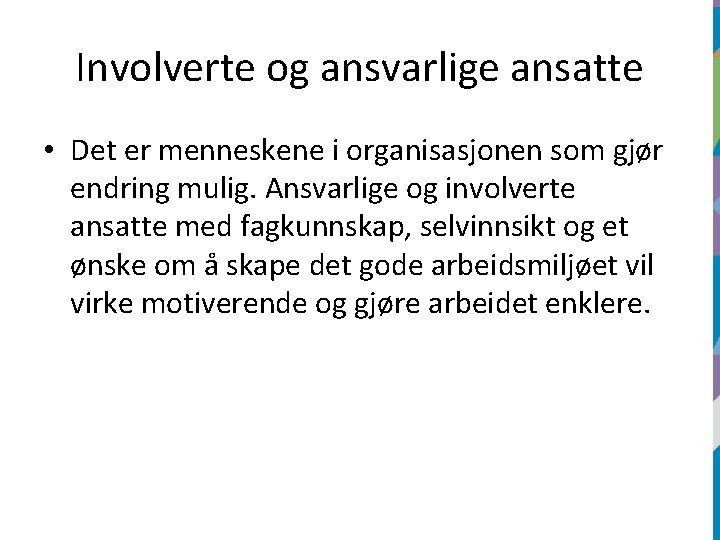 Involverte og ansvarlige ansatte

• Det er menneskene i organisasjonen som gjør endring mulig. Ansvarlige og involverte ansatte med fagkunnskap, selvinnsikt og et ønske om å skape det gode arbeidsmiljøet vil virke motiverende og gjøre arbeidet enklere.